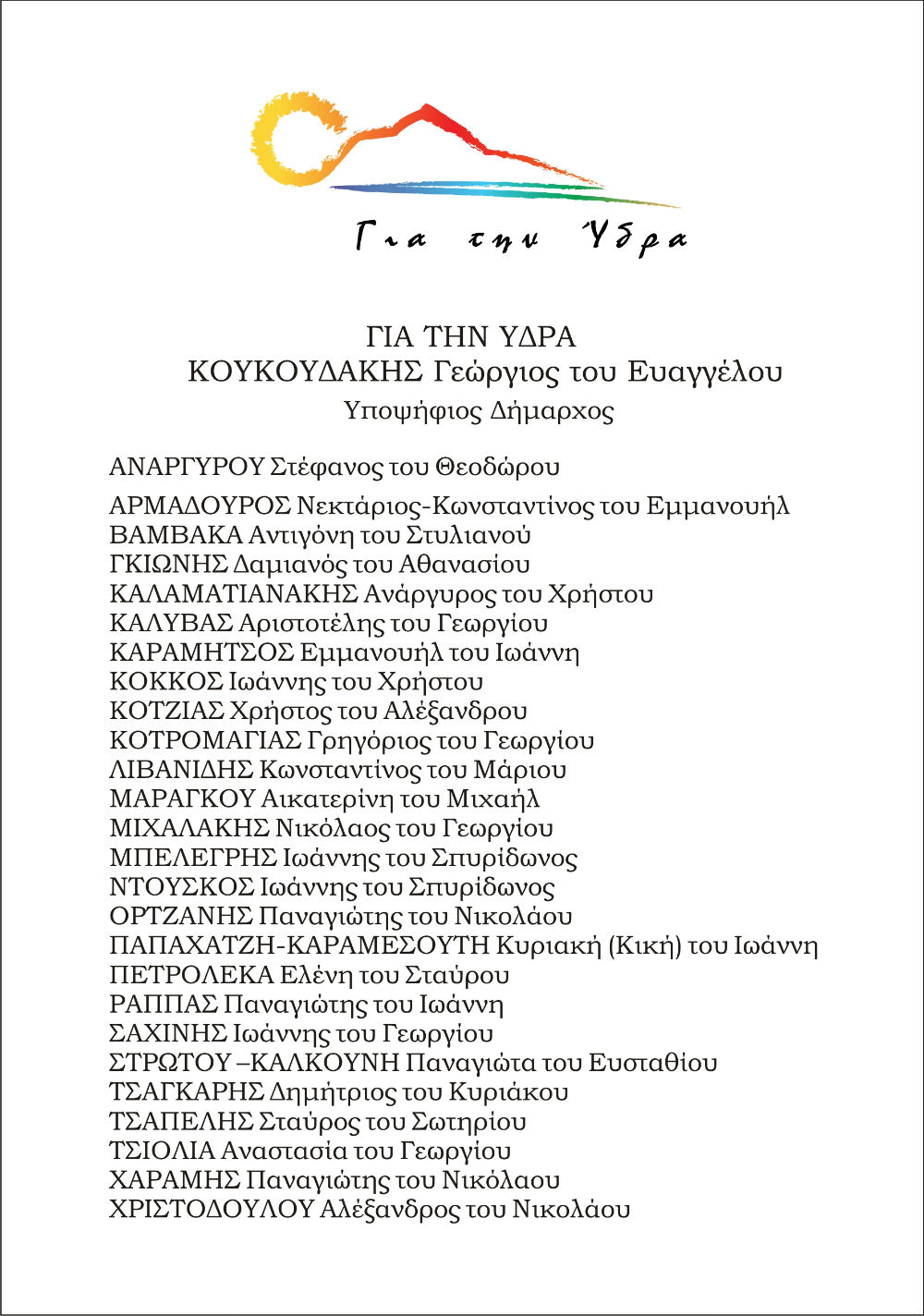 Για την Ύδρα

ΓΙΑ ΤΗΝ ΥΔΡΑ
ΚΟΥΚΟΥΔΑΚΗΣ Γεώργιος του Ευαγγέλου
Υποψήφιος Δήμαρχος

ΑΝΑΡΓΥΡΟΥ Στέφανος του Θεοδώρου

ΑΡΜΑΔΟΥΡΟΣ Νεκτάριος-Κωνσταντίνος του Εμμανουήλ
ΒΑΜΒΑΚΑ Αντιγόνη του Στυλιανού
ΓΚΙΩΝΗΣ Δαμιανός του Αθανασίου
ΚΑΛΑΜΑΤΙΑΝΑΚΗΣ Ανάργυρος του Χρήστου
ΚΑΛΥΒΑΣ Αριστοτέλης του Γεωργίου
ΚΑΡΑΜΗΤΣΟΣ Εμμανουήλ του Ιωάννη
ΚΟΚΚΟΣ Ιωάννης του Χρήστου
ΚΟΤΖΙΑΣ Χρήστος του Αλέξανδρου
ΚΟΤΡΟΜΑΓΙΑΣ Γρηγόριος του Γεωργίου
ΛΙΒΑΝΙΔΗΣ Κωνσταντίνος του Μάριου
ΜΑΡΑΓΚΟΥ Αικατερίνη του Μιχαήλ
ΜΙΧΑΛΑΚΗΣ Νικόλαος του Γεωργίου
ΜΠΕΛΕΓΡΗΣ Ιωάννης του Σπυρίδωνος
ΝΤΟΥΣΚΟΣ Ιωάννης του Σπυρίδωνος
ΟΡΤΖΑΝΗΣ Παναγιώτης του Νικολάου
ΠΑΠΑΧΑΤΖΗ-ΚΑΡΑΜΕΣΟΥΤΗ Κυριακή (Κική) του Ιωάννη
ΠΕΤΡΟΛΕΚΑ Ελένη του Σταύρου
ΡΑΠΠΑΣ Παναγιώτης του Ιωάννη
ΣΑΧΙΝΗΣ Ιωάννης του Γεωργίου
ΣΤΡΩΤΟΥ –ΚΑΛΚΟΥΝΗ Παναγιώτα του Ευσταθίου
ΤΣΑΓΚΑΡΗΣ Δημήτριος του Κυριάκου
ΤΣΑΠΕΛΗΣ Σταύρος του Σωτηρίου
ΤΣΙΟΛΙΑ Αναστασία του Γεωργίου
ΧΑΡΑΜΗΣ Παναγιώτης του Νικόλαου
ΧΡΙΣΤΟΔΟΥΛΟΥ Αλέξανδρος του Νικολάου